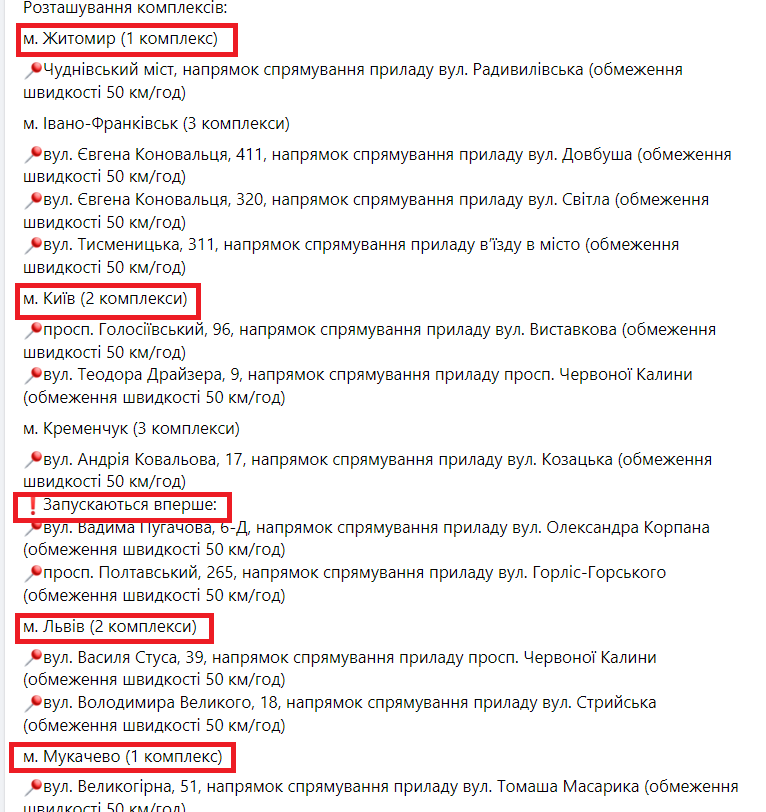 Розташування комплексів:

м. Житомир (1 комплекс)

📍Чуднівський міст, напрямок спрямування приладу вул. Радивилівська (обмеження швидкості 50 км/год)

м. Івано-Франківськ (3 комплекси)

📍вул. Євгена Коновальця, 411, напрямок спрямування приладу вул. Довбуша (обмеження швидкості 50 км/год)
📍вул. Євгена Коновальця, 320, напрямок спрямування приладу вул. Світла (обмеження швидкості 50 км/год)
📍вул. Тисменицька, 311, напрямок спрямування приладу в'їзду в місто (обмеження швидкості 50 км/год)

м. Київ (2 комплекси)

📍просп. Голосіївський, 96, напрямок спрямування приладу вул. Виставкова (обмеження швидкості 50 км/год)
📍вул. Теодора Драйзера, 9, напрямок спрямування приладу просп. Червоної Калини (обмеження швидкості 50 км/год)

м. Кременчук (3 комплекси)

📍вул. Андрія Ковальова, 17, напрямок спрямування приладу вул. Козацька (обмеження швидкості 50 км/год)
❗Запускаються вперше:
📍вул. Вадима Пугачова, 6-Д, напрямок спрямування приладу вул. Олександра Корпана (обмеження швидкості 50 км/год)
📍просп. Полтавський, 265, напрямок спрямування приладу вул. Горліс-Горського (обмеження швидкості 50 км/год)

м. Львів (2 комплекси)

📍вул. Василя Стуса, 39, напрямок спрямування приладу просп. Червоної Калини (обмеження швидкості 50 км/год)
📍вул. Володимира Великого, 18, напрямок спрямування приладу вул. Стрийська (обмеження швидкості 50 км/год)

м. Мукачево (1 комплекс)

📍вул. Великогірна, 51, напрямок спрямування приладу вул. Томаша Масарика (обмеження швидкості 50 км/год)